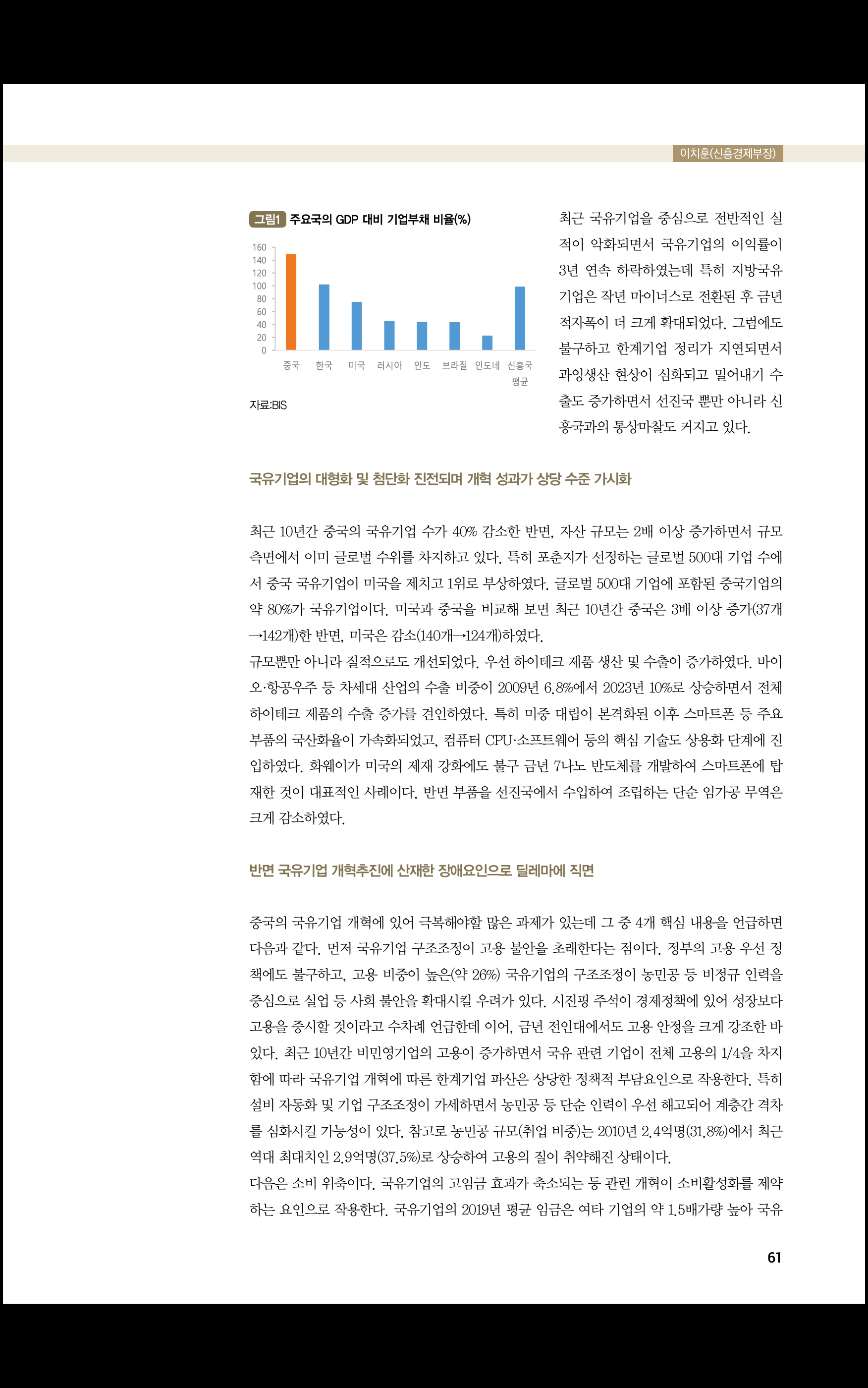 이치훈(신흥경제부장)

그림1 주요국의 GDP 대비 기업부채 비율(%)

160
140
120
100
80
60
40
20
0

중국 한국 미국 러시아 인도 브라질 인도네 신흥국 평균

자료:BIS

최근 국유기업을 중심으로 전반적인 실적이 악화되면서 국유기업의 이익률이 3년 연속 하락하였는데 특히 지방국유기업은 작년 마이너스로 전환된 후 금년 적자폭이 더 크게 확대되었다. 그럼에도 불구하고 한계기업 정리가 지연되면서 과잉생산 현상이 심화되고 밀어내기 수출도 증가하면서 선진국 뿐만 아니라 신흥국과의 통상마찰도 커지고 있다.

국유기업의 대형화 및 첨단화 진전되며 개혁 성과가 상당 수준 가시화

최근 10년간 중국의 국유기업 수가 40% 감소한 반면, 자산 규모는 2배 이상 증가하면서 규모 측면에서 이미 글로벌 수위를 차지하고 있다. 특히 포춘지가 선정하는 글로벌 500대 기업 수에서 중국 국유기업이 미국을 제치고 1위로 부상하였다. 글로벌 500대 기업에 포함된 중국기업의 약 80%가 국유기업이다. 미국과 중국을 비교해 보면 최근 10년간 중국은 3배 이상 증가(37개→142개)한 반면, 미국은 감소(140개→124개)하였다.
규모뿐만 아니라 질적으로도 개선되었다. 우선 하이테크 제품 생산 및 수출이 증가하였다. 바이오·항공우주 등 차세대 산업의 수출 비중이 2009년 6.8%에서 2023년 10%로 상승하면서 전체 하이테크 제품의 수출 증가를 견인하였다. 특히 미중 대립이 본격화된 이후 스마트폰 등 주요 부품의 국산화율이 가속화되었고, 컴퓨터 CPU·소프트웨어 등의 핵심 기술도 상용화 단계에 진입하였다. 화웨이가 미국의 제재 강화에도 불구 금년 7나노 반도체를 개발하여 스마트폰에 탑재한 것이 대표적인 사례이다. 반면 부품을 선진국에서 수입하여 조립하는 단순 임가공 무역은 크게 감소하였다.

반면 국유기업 개혁추진에 산재한 장애요인으로 딜레마에 직면

중국의 국유기업 개혁에 있어 극복해야할 많은 과제가 있는데 그 중 4개 핵심 내용을 언급하면 다음과 같다. 먼저 국유기업 구조조정이 고용 불안을 초래한다는 점이다. 정부의 고용 우선 정책에도 불구하고, 고용 비중이 높은(약 26%) 국유기업의 구조조정이 농민공 등 비정규 인력을 중심으로 실업 등 사회 불안을 확대시킬 우려가 있다. 시진핑 주석이 경제정책에 있어 성장보다 고용을 중시할 것이라고 수차례 언급한데 이어, 금년 전인대에서도 고용 안정을 크게 강조한 바 있다. 최근 10년간 비민영기업의 고용이 증가하면서 국유 관련 기업이 전체 고용의 1/4을 차지함에 따라 국유기업 개혁에 따른 한계기업 파산은 상당한 정책적 부담요인으로 작용한다. 특히 설비 자동화 및 기업 구조조정이 가세하면서 농민공 등 단순 인력이 우선 해고되어 계층간 격차를 심화시킬 가능성이 있다. 참고로 농민공 규모(취업 비중)는 2010년 2.4억명(31.8%)에서 최근 역대 최대치인 2.9억명(37.5%)로 상승하여 고용의 질이 취약해진 상태이다.
다음은 소비 위축이다. 국유기업의 고임금 효과가 축소되는 등 관련 개혁이 소비활성화를 제약하는 요인으로 작용한다. 국유기업의 2019년 평균 임금은 여타 기업의 약 1.5배가량 높아 국유

61